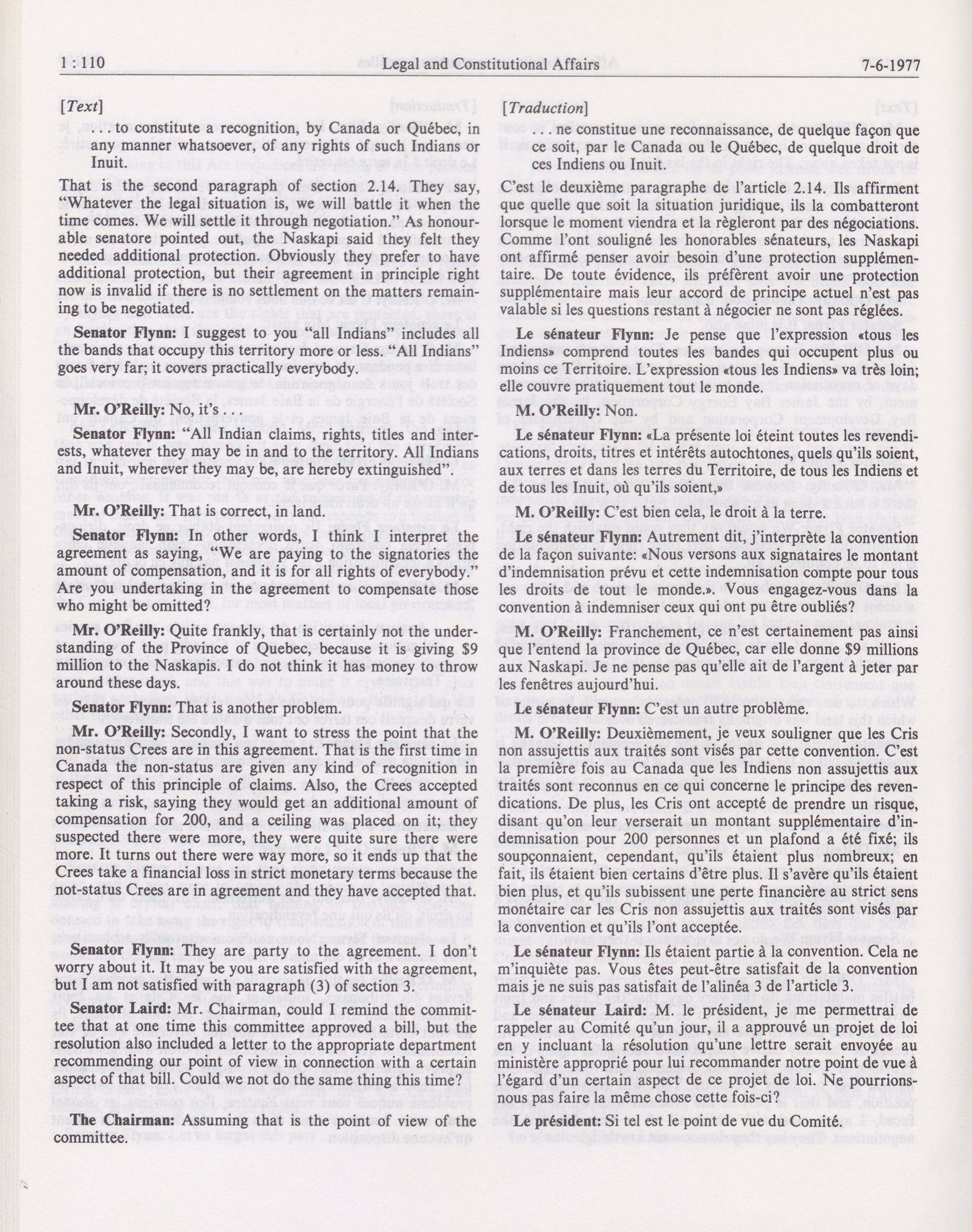 1 : 110 Legal and Constitutional Affairs 7-6-1977

[Text]

. . . to constitute a recognition, by Canada or Québec, in any manner whatsoever, of any rights of such Indians or Inuit.

That is the second paragraph of section 2.14. They say, "Whatever the legal situation is, we will battle it when the time comes. We will settle it through negotiation." As honourable senatore pointed out, the Naskapi said they felt they needed additional protection. Obviously they prefer to have additional protection, but their agreement in principle right now is invalid if there is no settlement on the matters remaining to be negotiated.

**Senator Flynn:** I suggest to you "all Indians" includes all the bands that occupy this territory more or less. "All Indians" goes very far; it covers practically everybody.

**Mr. O'Reilly:** No, it's . . .

**Senator Flynn:** "All Indian claims, rights, titles and interests, whatever they may be in and to the territory. All Indians and Inuit, wherever they may be, are hereby extinguished".

**Mr. O'Reilly:** That is correct, in land.

**Senator Flynn:** In other words, I think I interpret the agreement as saying, "We are paying to the signatories the amount of compensation, and it is for all rights of everybody." Are you undertaking in the agreement to compensate those who might be omitted?

**Mr. O'Reilly:** Quite frankly, that is certainly not the understanding of the Province of Quebec, because it is giving $9 million to the Naskapis. I do not think it has money to throw around these days.

**Senator Flynn:** That is another problem.

**Mr. O'Reilly:** Secondly, I want to stress the point that the non-status Crees are in this agreement. That is the first time in Canada the non-status are given any kind of recognition in respect of this principle of claims. Also, the Crees accepted taking a risk, saying they would get an additional amount of compensation for 200, and a ceiling was placed on it; they suspected there were more, they were quite sure there were more. It turns out there were way more, so it ends up that the Crees take a financial loss in strict monetary terms because the not-status Crees are in agreement and they have accepted that.

**Senator Flynn:** They are party to the agreement. I don't worry about it. It may be you are satisfied with the agreement, but I am not satisfied with paragraph (3) of section 3.

**Senator Laird:** Mr. Chairman, could I remind the committee that at one time this committee approved a bill, but the resolution also included a letter to the appropriate department recommending our point of view in connection with a certain aspect of that bill. Could we not do the same thing this time?

**The Chairman:** Assuming that is the point of view of the committee.

[Traduction]

. . . ne constitue une reconnaissance, de quelque façon que ce soit, par le Canada ou le Québec, de quelque droit de ces Indiens ou Inuit.

C'est le deuxième paragraphe de l'article 2.14. Ils affirment que quelle que soit la situation juridique, ils la combatteront lorsque le moment viendra et la règleront par des négociations. Comme l'ont souligné les honorables sénateurs, les Naskapi ont affirmé penser avoir besoin d'une protection supplémentaire. De toute évidence, ils préfèrent avoir une protection supplémentaire mais leur accord de principe actuel n'est pas valable si les questions restant à négocier ne sont pas réglées.

**Le sénateur Flynn:** Je pense que l'expression «tous les Indiens» comprend toutes les bandes qui occupent plus ou moins ce Territoire. L'expression «tous les Indiens» va très loin; elle couvre pratiquement tout le monde.

**M. O'Reilly:** Non.

**Le sénateur Flynn:** «La présente loi éteint toutes les revendications, droits, titres et intérêts autochtones, quels qu'ils soient, aux terres et dans les terres du Territoire, de tous les Indiens et de tous les Inuit, où qu'ils soient,»

**M. O'Reilly:** C'est bien cela, le droit à la terre.

**Le sénateur Flynn:** Autrement dit, j'interprète la convention de la façon suivante: «Nous versons aux signataires le montant d'indemnisation prévu et cette indemnisation compte pour tous les droits de tout le monde.». Vous engagez-vous dans la convention à indemniser ceux qui ont pu être oubliés?

**M. O'Reilly:** Franchement, ce n'est certainement pas ainsi que l'entend la province de Québec, car elle donne $9 millions aux Naskapi. Je ne pense pas qu'elle ait de l'argent à jeter par les fenêtres aujourd'hui.

**Le sénateur Flynn:** C'est un autre problème.

**M. O'Reilly:** Deuxièmement, je veux souligner que les Cris non assujettis aux traités sont visés par cette convention. C'est la première fois au Canada que les Indiens non assujettis aux traités sont reconnus en ce qui concerne le principe des revendications. De plus, les Cris ont accepté de prendre un risque, disant qu'on leur verserait un montant supplémentaire d'indemnisation pour 200 personnes et un plafond a été fixé; ils soupçonnaient, cependant, qu'ils étaient plus nombreux; en fait, ils étaient bien certains d'être plus. Il s'avère qu'ils étaient bien plus, et qu'ils subissent une perte financière au strict sens monétaire car les Cris non assujettis aux traités sont visés par la convention et qu'ils l'ont acceptée.

**Le sénateur Flynn:** Ils étaient partie à la convention. Cela ne m'inquiète pas. Vous êtes peut-être satisfait de la convention mais je ne suis pas satisfait de l'alinéa 3 de l'article 3.

**Le sénateur Laird:** M. le président, je me permettrai de rappeler au Comité qu'un jour, il a approuvé un projet de loi en y incluant la résolution qu'une lettre serait envoyée au ministère approprié pour lui recommander notre point de vue à l'égard d'un certain aspect de ce projet de loi. Ne pourrions-nous pas faire la même chose cette fois-ci?

**Le président:** Si tel est le point de vue du Comité.